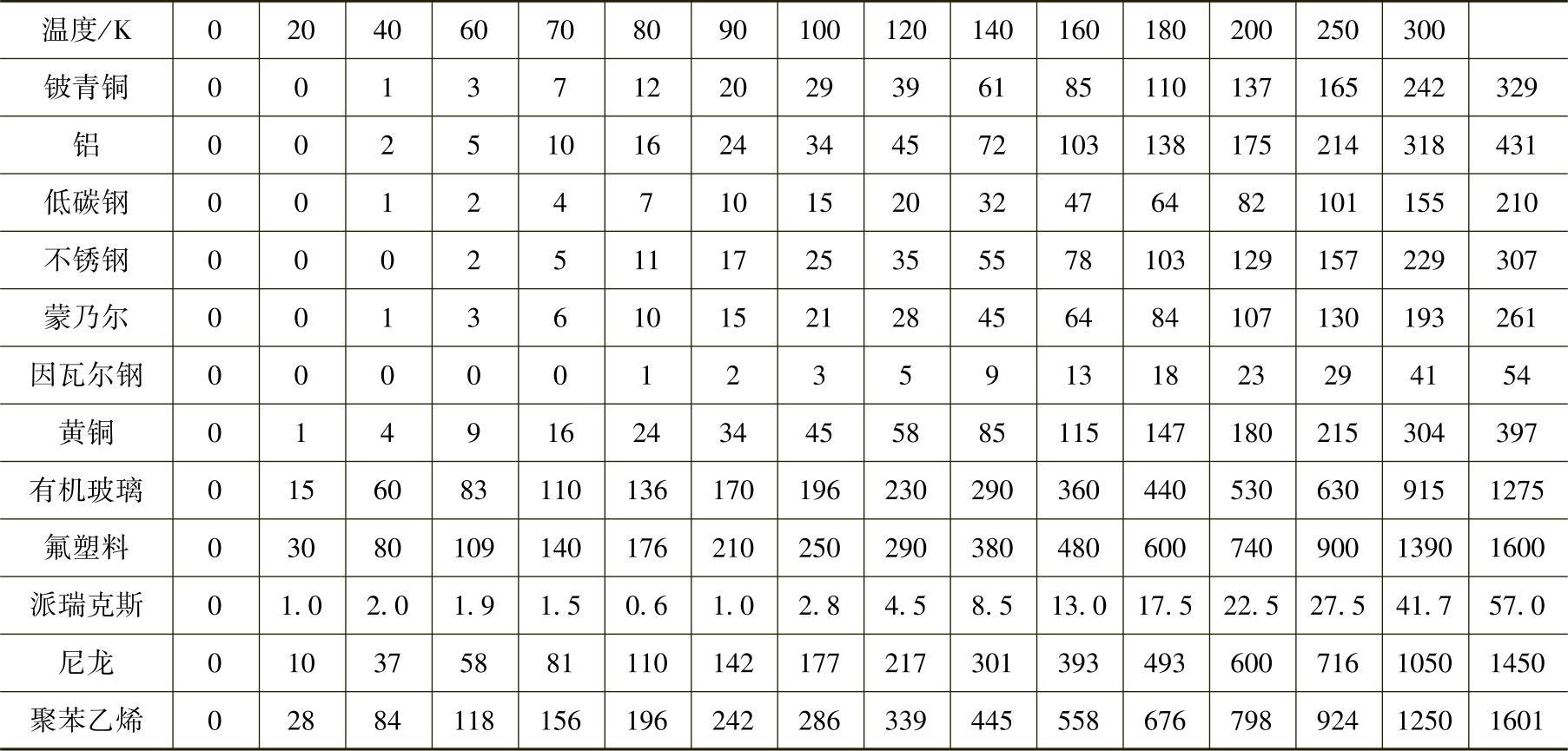 | 温度/K | 0 | 20 | 40 | 60 | 70 | 80 | 90 | 100 | 120 | 140 | 160 | 180 | 200 | 250 | 300 |  |
|---|---|---|---|---|---|---|---|---|---|---|---|---|---|---|---|---|
| 铍青铜 | 0 | 0 | 1 | 3 | 7 | 12 | 20 | 29 | 39 | 61 | 85 | 110 | 137 | 165 | 242 | 329 |
| 铝 | 0 | 0 | 2 | 5 | 10 | 16 | 24 | 34 | 45 | 72 | 103 | 138 | 175 | 214 | 318 | 431 |
| 低碳钢 | 0 | 0 | 1 | 2 | 4 | 7 | 10 | 15 | 20 | 32 | 47 | 64 | 82 | 101 | 155 | 210 |
| 不锈钢 | 0 | 0 | 0 | 2 | 5 | 11 | 17 | 25 | 35 | 55 | 78 | 103 | 129 | 157 | 229 | 307 |
| 蒙乃尔 | 0 | 0 | 1 | 3 | 6 | 10 | 15 | 21 | 28 | 45 | 64 | 84 | 107 | 130 | 193 | 261 |
| 因瓦尔钢 | 0 | 0 | 0 | 0 | 0 | 1 | 2 | 3 | 5 | 9 | 13 | 18 | 23 | 29 | 41 | 54 |
| 黄铜 | 0 | 1 | 4 | 9 | 16 | 24 | 34 | 45 | 58 | 85 | 115 | 147 | 180 | 215 | 304 | 397 |
| 有机玻璃 | 0 | 15 | 60 | 83 | 110 | 136 | 170 | 196 | 230 | 290 | 360 | 440 | 530 | 630 | 915 | 1275 |
| 氟塑料 | 0 | 30 | 80 | 109 | 140 | 176 | 210 | 250 | 290 | 380 | 480 | 600 | 740 | 900 | 1390 | 1600 |
| 派瑞克斯 | 0 | 1.0 | 2.0 | 1.9 | 1.5 | 0.6 | 1.0 | 2.8 | 4.5 | 8.5 | 13.0 | 17.5 | 22.5 | 27.5 | 41.7 | 57.0 |
| 尼龙 | 0 | 10 | 37 | 58 | 81 | 110 | 142 | 177 | 217 | 301 | 393 | 493 | 600 | 716 | 1050 | 1450 |
| 聚苯乙烯 | 0 | 28 | 84 | 118 | 156 | 196 | 242 | 286 | 339 | 445 | 558 | 676 | 798 | 924 | 1250 | 1601 |